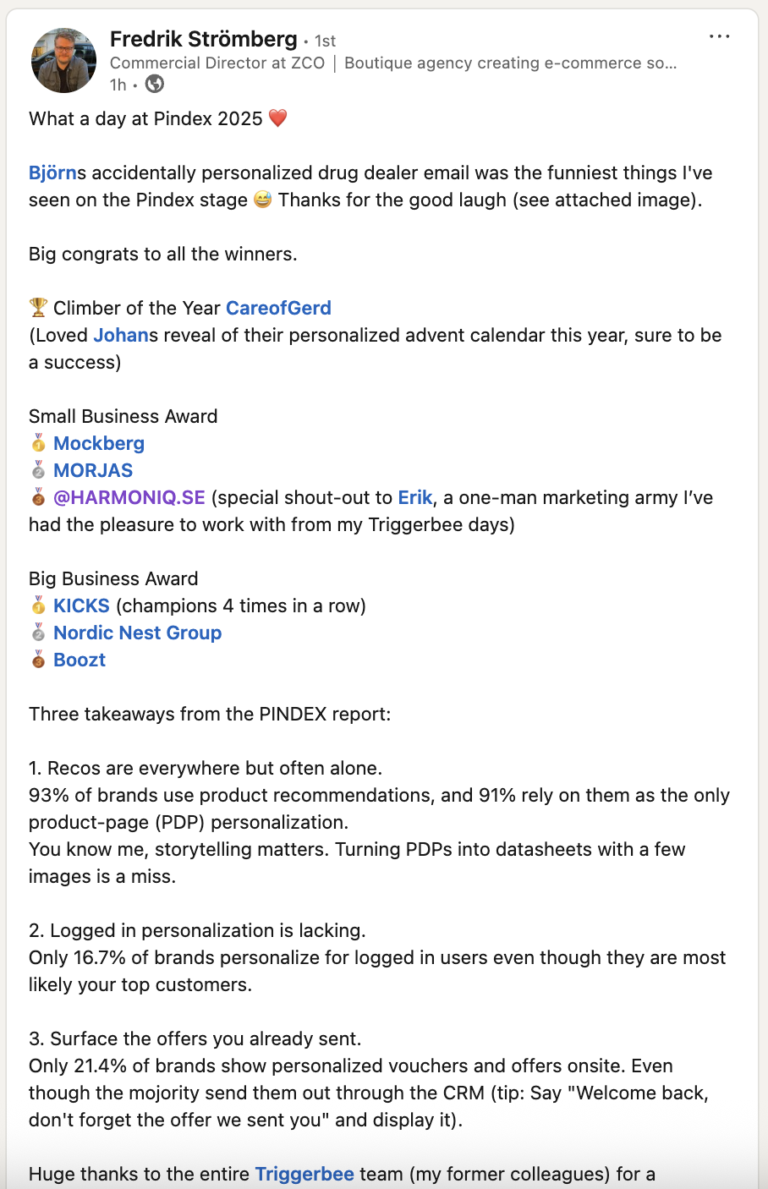 Fredrik Strömberg • 1st
Commercial Director at ZCO | Boutique agency creating e-commerce so...
1h •

What a day at Pindex 2025 ❤️

Björns accidentally personalized drug dealer email was the funniest things I've seen on the Pindex stage 😅 Thanks for the good laugh (see attached image).

Big congrats to all the winners.

🏆 Climber of the Year CareofGerd
(Loved Johans reveal of their personalized advent calendar this year, sure to be a success)

Small Business Award
🥇 Mockberg
🥈 MORJAS
🥉 @HARMONIQ.SE (special shout-out to Erik, a one-man marketing army I've had the pleasure to work with from my Triggerbee days)

Big Business Award
🥇 KICKS (champions 4 times in a row)
🥈 Nordic Nest Group
🥉 Boozt

Three takeaways from the PINDEX report:

1. Recos are everywhere but often alone.
93% of brands use product recommendations, and 91% rely on them as the only product-page (PDP) personalization.
You know me, storytelling matters. Turning PDPs into datasheets with a few images is a miss.

2. Logged in personalization is lacking.
Only 16.7% of brands personalize for logged in users even though they are most likely your top customers.

3. Surface the offers you already sent.
Only 21.4% of brands show personalized vouchers and offers onsite. Even though the mojority send them out through the CRM (tip: Say "Welcome back, don't forget the offer we sent you" and display it).

Huge thanks to the entire Triggerbee team (my former colleagues) for a